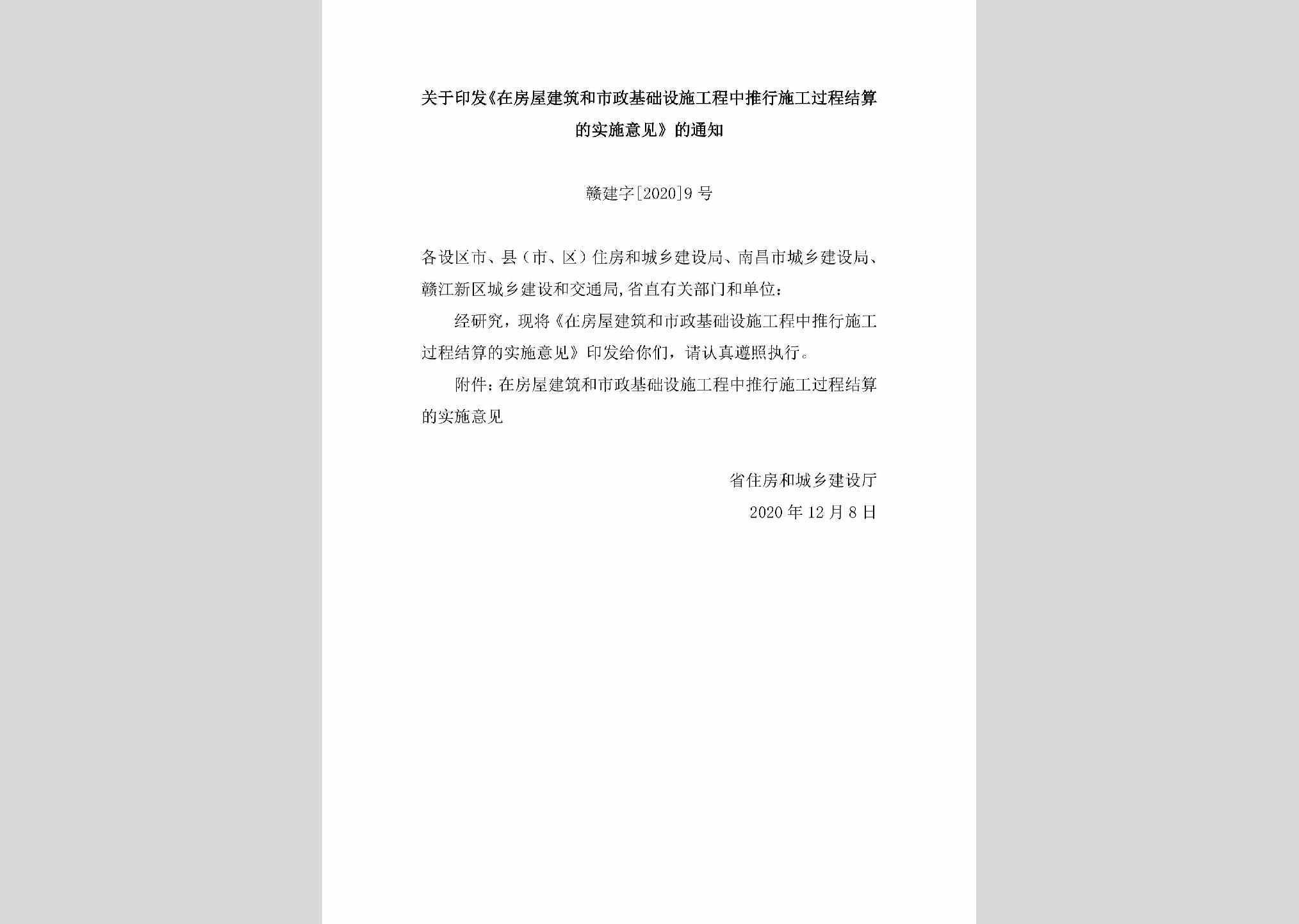 关于印发《在房屋建筑和市政基础设施工程中推行施工过程结算的实施意见》的通知

赣建字[2020]9号

各设区市、县（市、区）住房和城乡建设局、南昌市城乡建设局、赣江新区城乡建设和交通局,省直有关部门和单位：

经研究，现将《在房屋建筑和市政基础设施工程中推行施工过程结算的实施意见》印发给你们，请认真遵照执行。

附件：在房屋建筑和市政基础设施工程中推行施工过程结算的实施意见

省住房和城乡建设厅
2020年12月8日